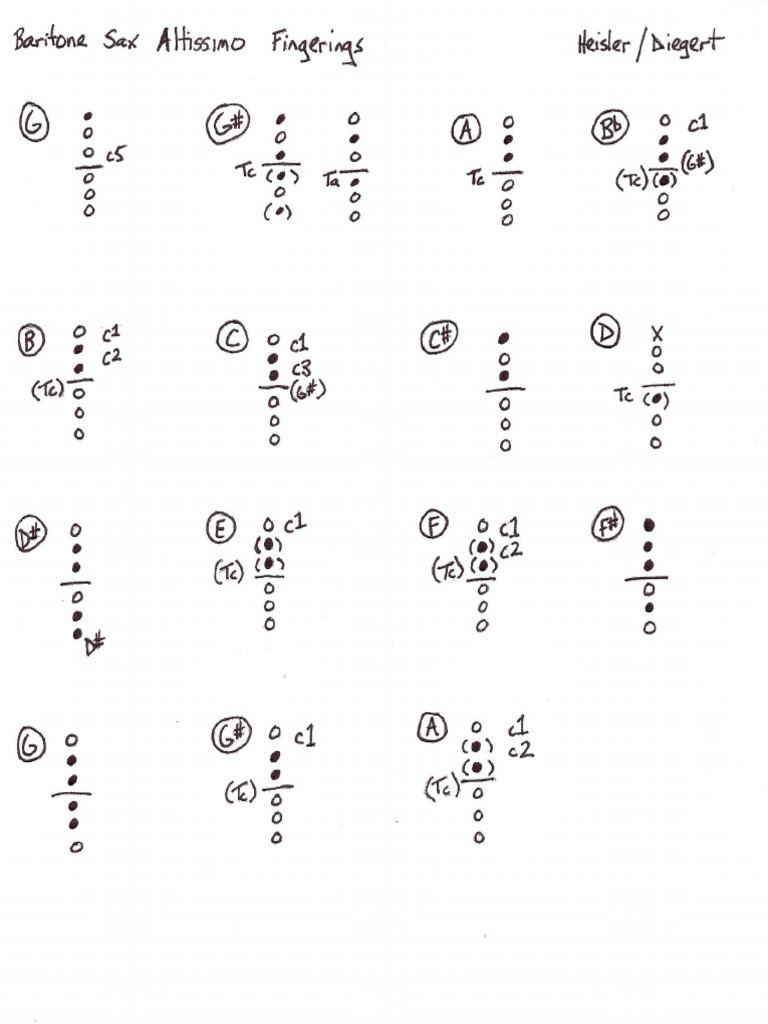 Baritone Sax Altissimo Fingerings

Heisler / Diegert

G
c5

G#
Tc
Ta

A
Tc

Bb
c1
(Tc)
(G#)

B
c1
c2
(Tc)

C
c1
c3
(G#)

C#

D
X
Tc

D#
D#

E
c1
(Tc)

F
c1
c2
(Tc)

F#

G

G#
c1
(Tc)

A
c1
c2
(Tc)